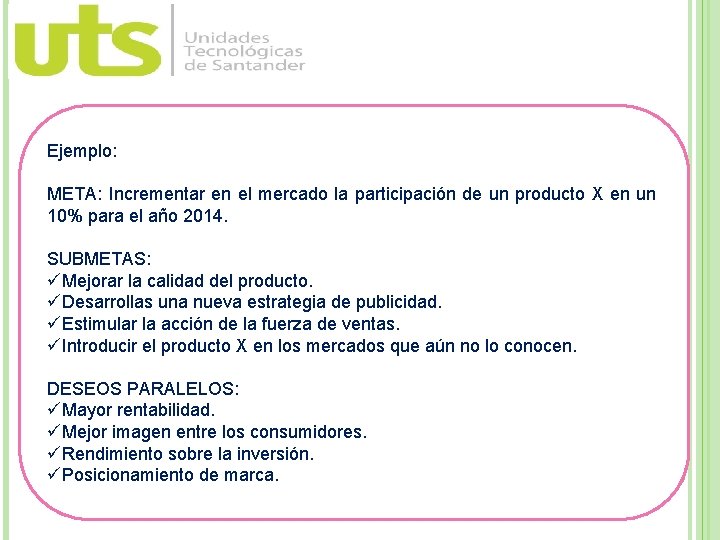 uts Unidades Tecnológicas de Santander

Ejemplo:

META: Incrementar en el mercado la participación de un producto X en un 10% para el año 2014.

SUBMETAS:
✓Mejorar la calidad del producto.
✓Desarrollas una nueva estrategia de publicidad.
✓Estimular la acción de la fuerza de ventas.
✓Introducir el producto X en los mercados que aún no lo conocen.

DESEOS PARALELOS:
✓Mayor rentabilidad.
✓Mejor imagen entre los consumidores.
✓Rendimiento sobre la inversión.
✓Posicionamiento de marca.